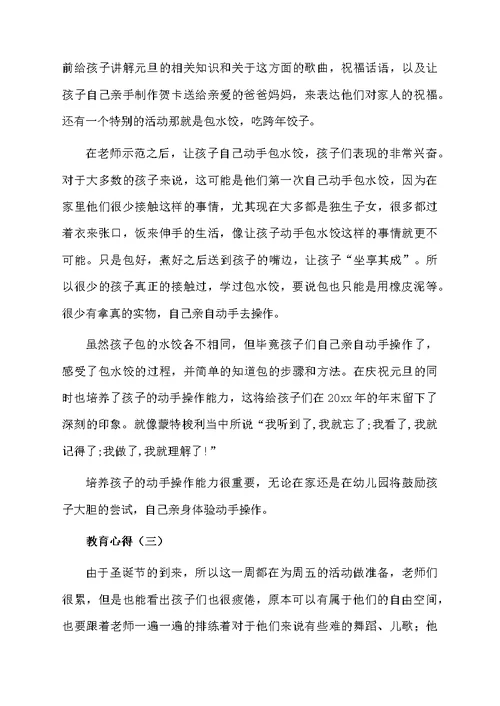 前给孩子讲解元旦的相关知识和关于这方面的歌曲，祝福话语，以及让孩子自己亲手制作贺卡送给亲爱的爸爸妈妈，来表达他们对家人的祝福。还有一个特别的活动那就是包水饺，吃跨年饺子。

在老师示范之后，让孩子自己动手包水饺，孩子们表现的非常兴奋。对于大多数的孩子来说，这可能是他们第一次自己动手包水饺，因为在家里他们很少接触这样的事情，尤其现在大多都是独生子女，很多都过着衣来张口，饭来伸手的生活，像让孩子动手包水饺这样的事情就更不可能。只是包好，煮好之后送到孩子的嘴边，让孩子“坐享其成”。所以很少的孩子真正的接触过，学过包水饺，要说包也只能是用橡皮泥等。很少有拿真的实物，自己亲自动手去操作。

虽然孩子包的水饺各不相同，但毕竟孩子们自己亲自动手操作了，感受了包水饺的过程，并简单的知道包的步骤和方法。在庆祝元旦的同时也培养了孩子的动手操作能力，这将给孩子们在 20xx 年的年末留下了深刻的印象。就像蒙特梭利当中所说“我听到了,我就忘了;我看了,我就记得了;我做了,我就理解了!”

培养孩子的动手操作能力很重要，无论在家还是在幼儿园将鼓励孩子大胆的尝试，自己亲身体验动手操作。

教育心得（三）

由于圣诞节的到来，所以这一周都在为周五的活动做准备，老师们很累，但是也能看出孩子们也很疲倦，原本可以有属于他们的自由空间，也要跟着老师一遍一遍的排练着对于他们来说有些难的舞蹈、儿歌；他